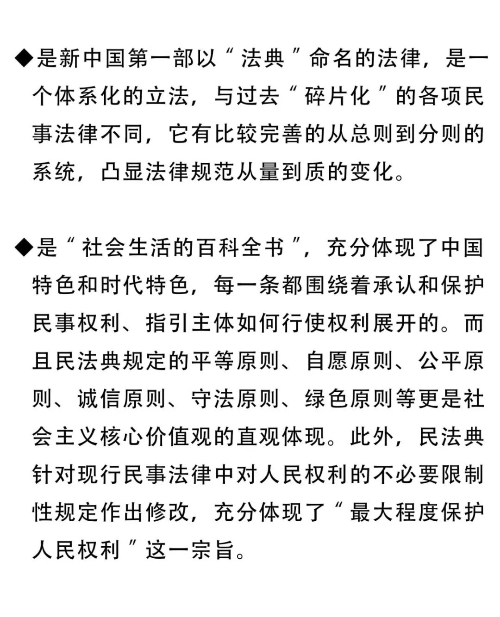 ◆是新中国第一部以“法典”命名的法律，是一个体系化的立法，与过去“碎片化”的各项民事法律不同，它有比较完善的从总则到分则的系统，凸显法律规范从量到质的变化。

◆是“社会生活的百科全书”，充分体现了中国特色和时代特色，每一条都围绕着承认和保护民事权利、指引主体如何行使权利展开的。而且民法典规定的平等原则、自愿原则、公平原则、诚信原则、守法原则、绿色原则等更是社会主义核心价值观的直观体现。此外，民法典针对现行民事法律中对人民权利的不必要限制性规定作出修改，充分体现了“最大程度保护人民权利”这一宗旨。